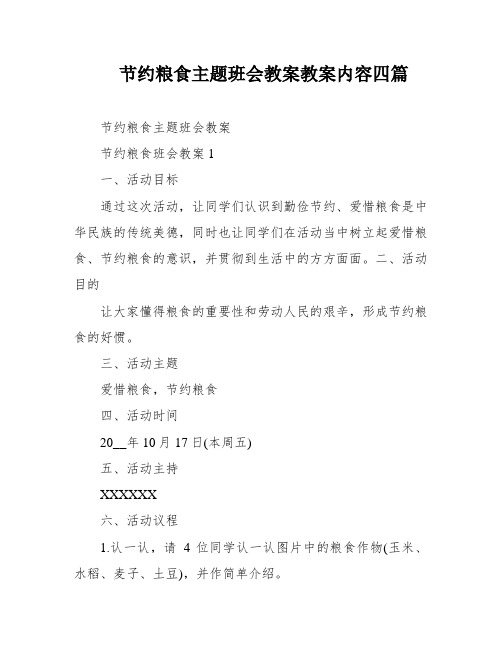 节约粮食主题班会教案教案内容四篇

节约粮食主题班会教案

节约粮食班会教案 1

一、活动目标

通过这次活动，让同学们认识到勤俭节约、爱惜粮食是中华民族的传统美德，同时也让同学们在活动当中树立起爱惜粮食、节约粮食的意识，并贯彻到生活中的方方面面。二、活动目的

让大家懂得粮食的重要性和劳动人民的艰辛，形成节约粮食的好惯。

三、活动主题

爱惜粮食，节约粮食

四、活动时间

20__年 10 月 17 日(本周五)

五、活动主持

XXXXXX

六、活动议程

1.认一认，请 4 位同学认一认图片中的粮食作物(玉米、水稻、麦子、土豆)，并作简单介绍。